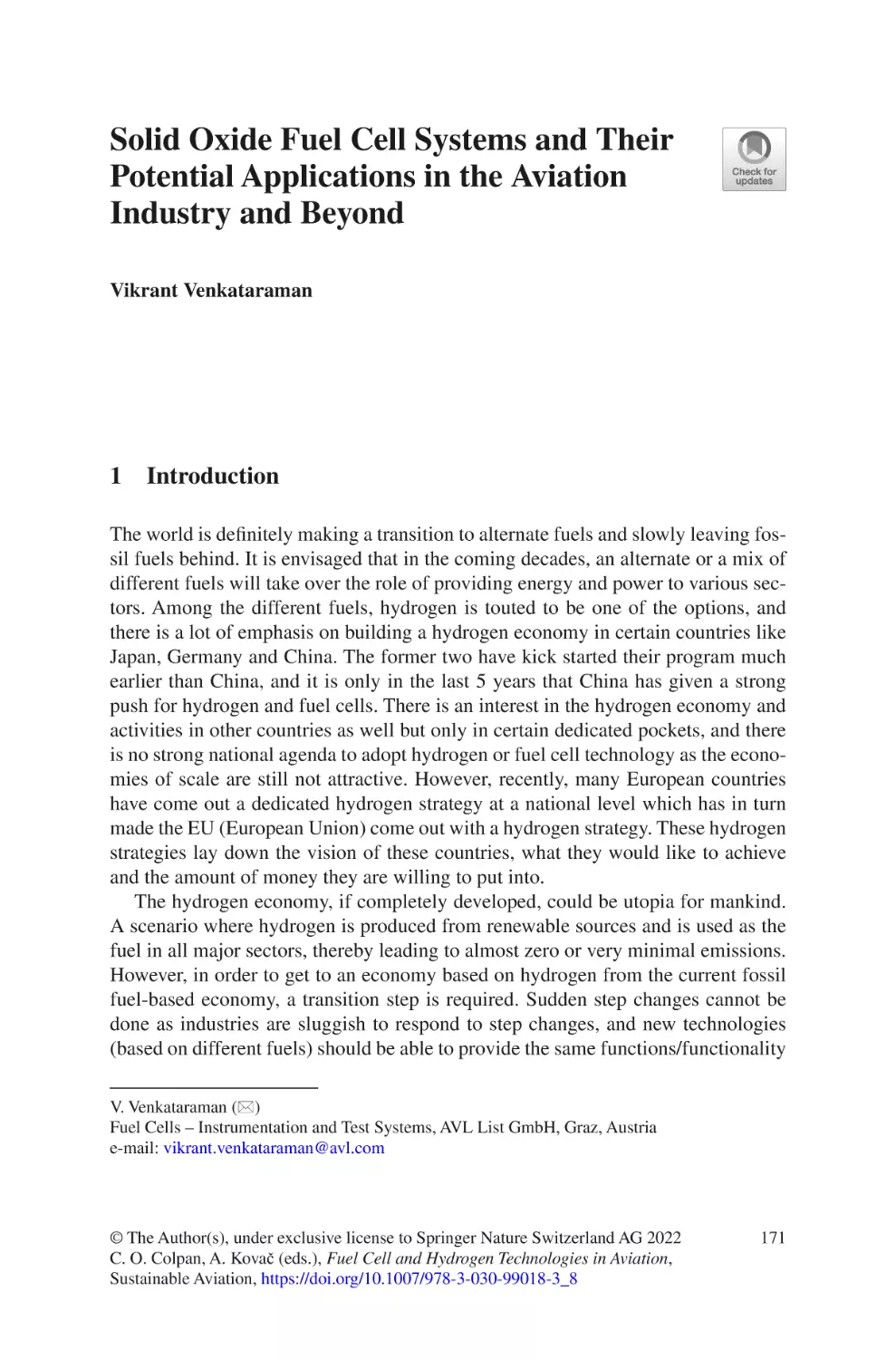 Solid Oxide Fuel Cell Systems and Their Potential Applications in the Aviation Industry and Beyond

Check for updates

Vikrant Venkataraman

1 Introduction

The world is definitely making a transition to alternate fuels and slowly leaving fossil fuels behind. It is envisaged that in the coming decades, an alternate or a mix of different fuels will take over the role of providing energy and power to various sectors. Among the different fuels, hydrogen is touted to be one of the options, and there is a lot of emphasis on building a hydrogen economy in certain countries like Japan, Germany and China. The former two have kick started their program much earlier than China, and it is only in the last 5 years that China has given a strong push for hydrogen and fuel cells. There is an interest in the hydrogen economy and activities in other countries as well but only in certain dedicated pockets, and there is no strong national agenda to adopt hydrogen or fuel cell technology as the economies of scale are still not attractive. However, recently, many European countries have come out a dedicated hydrogen strategy at a national level which has in turn made the EU (European Union) come out with a hydrogen strategy. These hydrogen strategies lay down the vision of these countries, what they would like to achieve and the amount of money they are willing to put into.

The hydrogen economy, if completely developed, could be utopia for mankind. A scenario where hydrogen is produced from renewable sources and is used as the fuel in all major sectors, thereby leading to almost zero or very minimal emissions. However, in order to get to an economy based on hydrogen from the current fossil fuel-based economy, a transition step is required. Sudden step changes cannot be done as industries are sluggish to respond to step changes, and new technologies (based on different fuels) should be able to provide the same functions/functionality

V. Venkataraman (✉)
Fuel Cells – Instrumentation and Test Systems, AVL List GmbH, Graz, Austria
e-mail: vikrant.venkataraman@avl.com

© The Author(s), under exclusive license to Springer Nature Switzerland AG 2022
C. O. Colpan, A. Kovač (eds.), Fuel Cell and Hydrogen Technologies in Aviation, Sustainable Aviation, https://doi.org/10.1007/978-3-030-99018-3_8

171